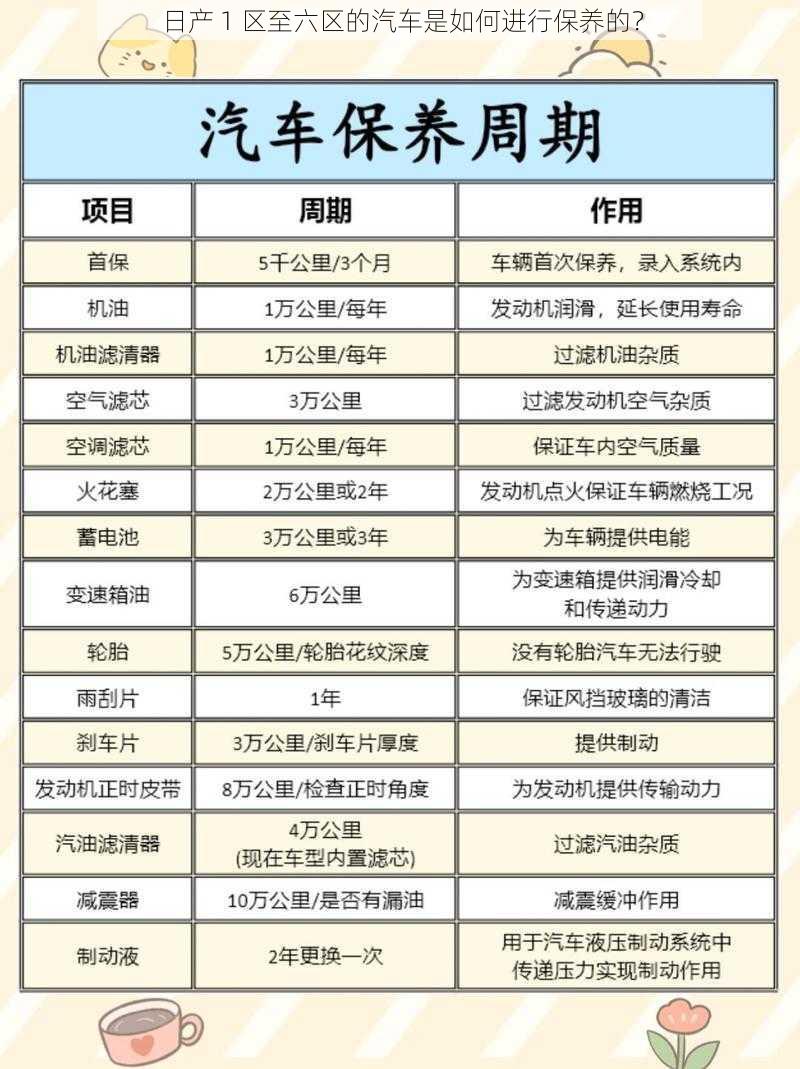 日产 1 区至六区的汽车是如何进行保养的？

汽车保养周期

| 项目 | 周期 | 作用 |
|---|---|---|
| 首保 | 5千公里/3个月 | 车辆首次保养，录入系统内 |
| 机油 | 1万公里/每年 | 发动机润滑，延长使用寿命 |
| 机油滤清器 | 1万公里/每年 | 过滤机油杂质 |
| 空气滤芯 | 3万公里 | 过滤发动机空气杂质 |
| 空调滤芯 | 1万公里/每年 | 保证车内空气质量 |
| 火花塞 | 2万公里或2年 | 发动机点火保证车辆燃烧工况 |
| 蓄电池 | 3万公里或3年 | 为车辆提供电能 |
| 变速箱油 | 6万公里 | 为变速箱提供润滑冷却和传递动力 |
| 轮胎 | 5万公里/轮胎花纹深度 | 没有轮胎汽车无法行驶 |
| 雨刮片 | 1年 | 保证风挡玻璃的清洁 |
| 刹车片 | 3万公里/刹车片厚度 | 提供制动 |
| 发动机正时皮带 | 8万公里/检查正时角度 | 为发动机提供传输动力 |
| 汽油滤清器 | 4万公里 (现在车型内置滤芯) | 过滤汽油杂质 |
| 减震器 | 10万公里/是否有漏油 | 减震缓冲作用 |
| 制动液 | 2年更换一次 | 用于汽车液压制动系统中传递压力实现制动作用 |